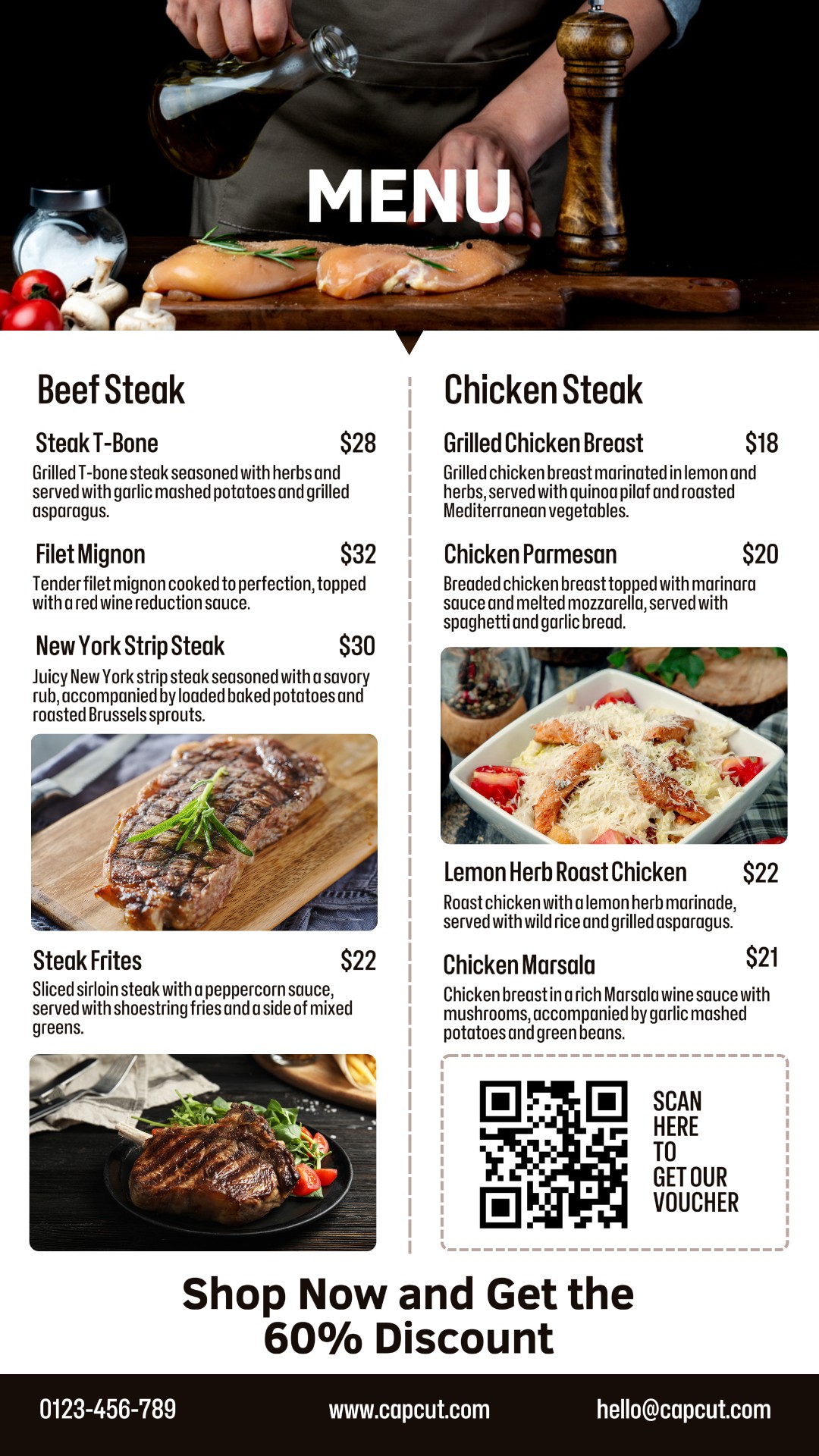 MENU

Beef Steak

Steak T-Bone $28

Grilled T-bone steak seasoned with herbs and served with garlic mashed potatoes and grilled asparagus.

Filet Mignon $32

Tender filet mignon cooked to perfection, topped with a red wine reduction sauce.

New York Strip Steak $30

Juicy New York strip steak seasoned with a savory rub, accompanied by loaded baked potatoes and roasted Brussels sprouts.

Steak Frites $22

Sliced sirloin steak with a peppercorn sauce, served with shoestring fries and a side of mixed greens.

Chicken Steak

Grilled Chicken Breast $18

Grilled chicken breast marinated in lemon and herbs, served with quinoa pilaf and roasted Mediterranean vegetables.

Chicken Parmesan $20

Breaded chicken breast topped with marinara sauce and melted mozzarella, served with spaghetti and garlic bread.

Lemon Herb Roast Chicken $22

Roast chicken with a lemon herb marinade, served with wild rice and grilled asparagus.

Chicken Marsala $21

Chicken breast in a rich Marsala wine sauce with mushrooms, accompanied by garlic mashed potatoes and green beans.

SCAN
HERE
TO
GET OUR
VOUCHER

Shop Now and Get the 60% Discount

0123-456-789 www.capcut.com hello@capcut.com